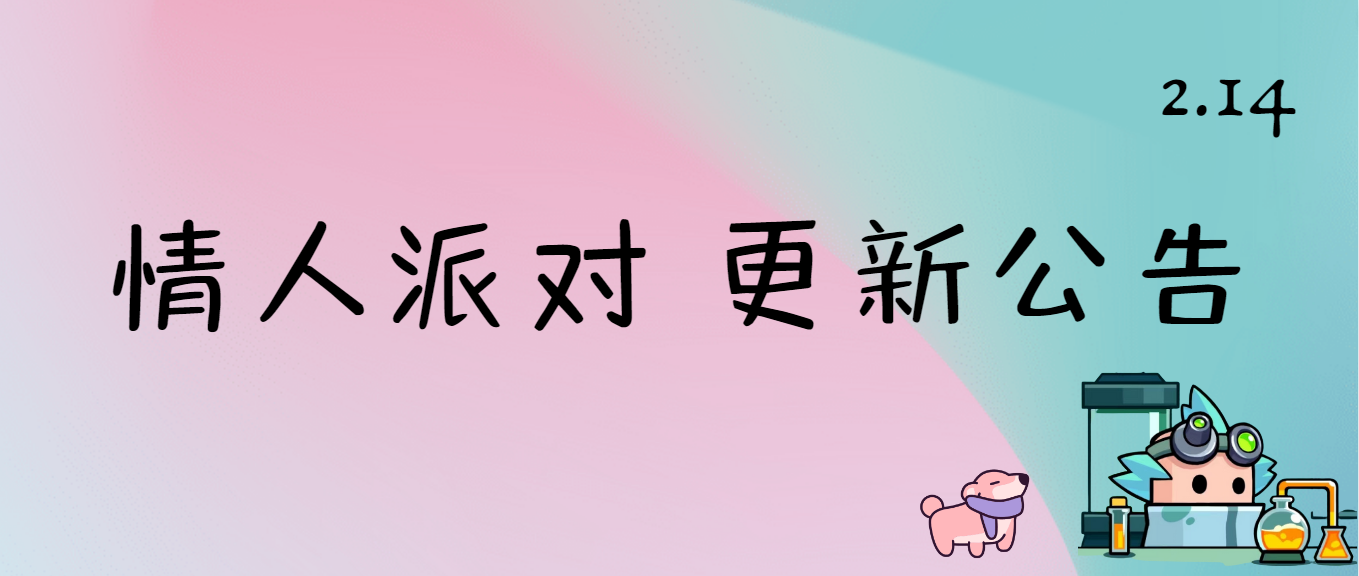 2.14

情人派对 更新公告